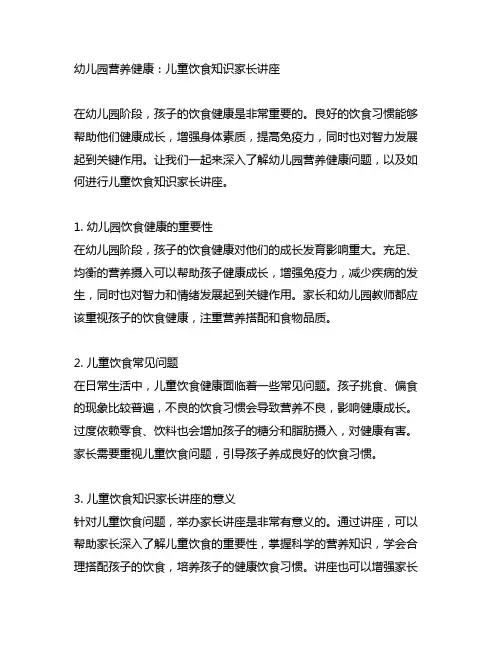 幼儿园营养健康：儿童饮食知识家长讲座

在幼儿园阶段，孩子的饮食健康是非常重要的。良好的饮食习惯能够帮助他们健康成长，增强身体素质，提高免疫力，同时也对智力发展起到关键作用。让我们一起来深入了解幼儿园营养健康问题，以及如何进行儿童饮食知识家长讲座。

1. 幼儿园饮食健康的重要性
在幼儿园阶段，孩子的饮食健康对他们的成长发育影响重大。充足、均衡的营养摄入可以帮助孩子健康成长，增强免疫力，减少疾病的发生，同时也对智力和情绪发展起到关键作用。家长和幼儿园教师都应该重视孩子的饮食健康，注重营养搭配和食物品质。

2. 儿童饮食常见问题
在日常生活中，儿童饮食健康面临着一些常见问题。孩子挑食、偏食的现象比较普遍，不良的饮食习惯会导致营养不良，影响健康成长。过度依赖零食、饮料也会增加孩子的糖分和脂肪摄入，对健康有害。家长需要重视儿童饮食问题，引导孩子养成良好的饮食习惯。

3. 儿童饮食知识家长讲座的意义
针对儿童饮食问题，举办家长讲座是非常有意义的。通过讲座，可以帮助家长深入了解儿童饮食的重要性，掌握科学的营养知识，学会合理搭配孩子的饮食，培养孩子的健康饮食习惯。讲座也可以增强家长